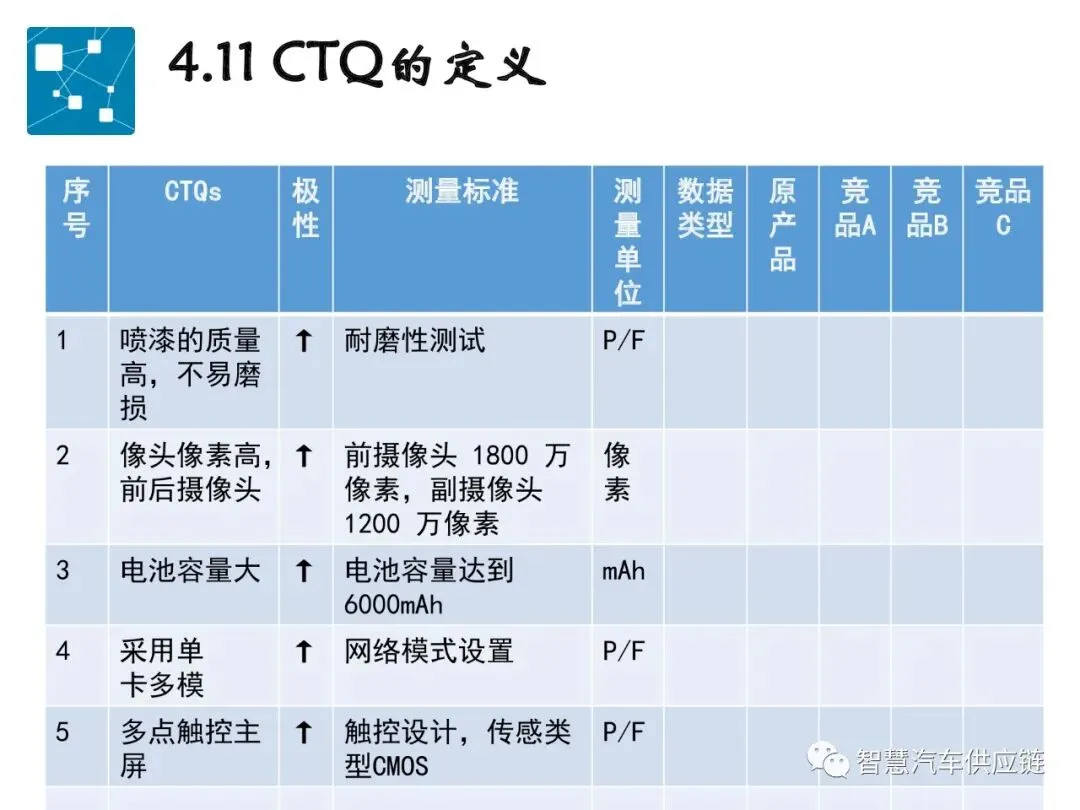 4.11 CTQ的定义

| 序号 | CTQs | 极性 | 测量标准 | 测量单位 | 数据类型 | 原产品 | 竞品A | 竞品B | 竞品C |
|---|---|---|---|---|---|---|---|---|---|
| 1 | 喷漆的质量高，不易磨损 | ↑ | 耐磨性测试 | P/F | | | | | |
| 2 | 像头像素高，前后摄像头 | ↑ | 前摄像头1800万像素，副摄像头1200万像素 | 像素 | | | | | |
| 3 | 电池容量大 | ↑ | 电池容量达到6000mAh | mAh | | | | | |
| 4 | 采用单卡多模 | ↑ | 网络模式设置 | P/F | | | | | |
| 5 | 多点触控主屏 | ↑ | 触控设计，传感类型CMOS | P/F | | | | | |

智慧汽车供应链